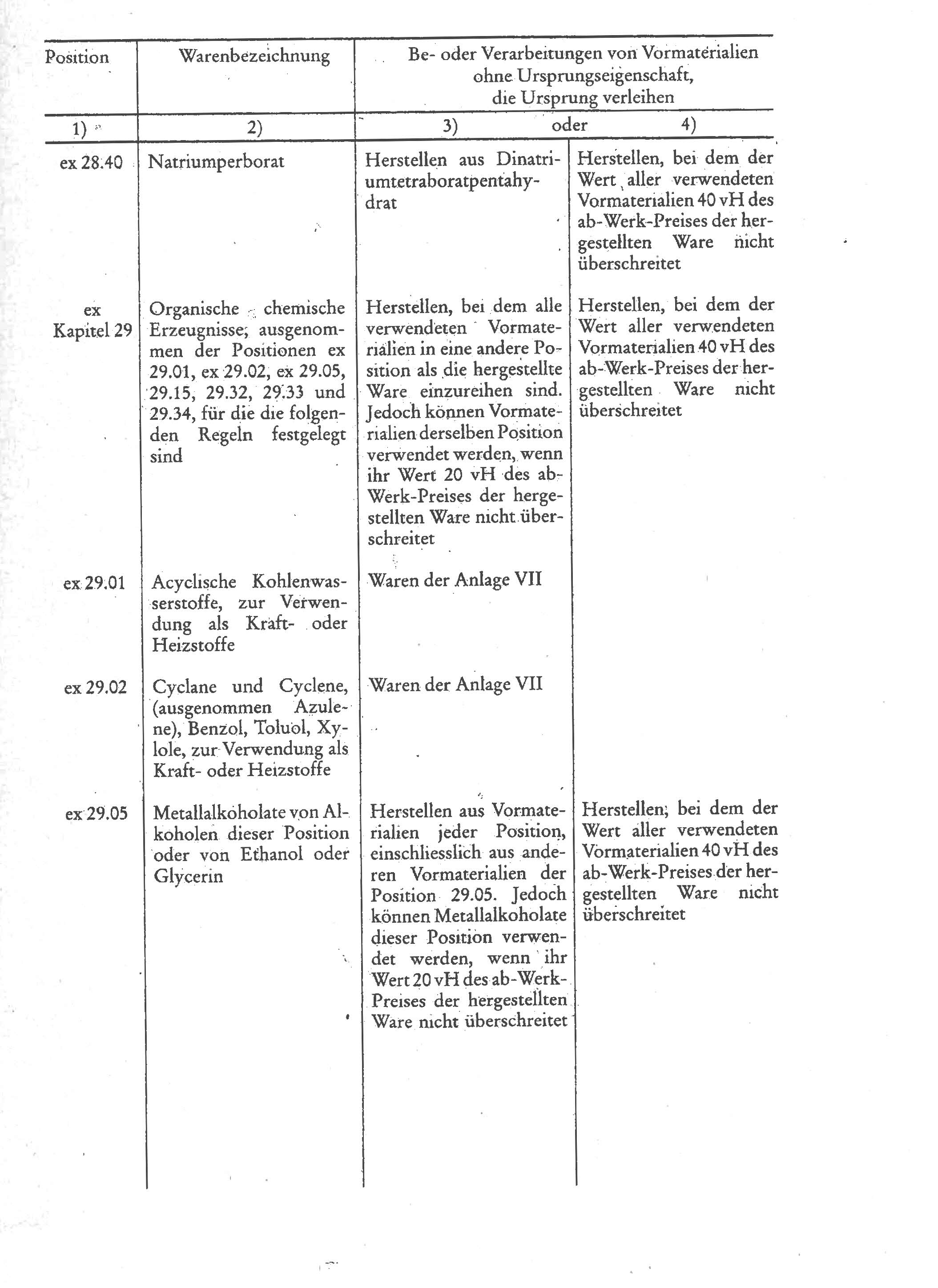 | Position | Warenbezeichnung | Be- oder Verarbeitungen von Vormaterialien ohne Ursprungseigenschaft, die Ursprung verleihen | |
|---|---|---|---|
| 1) | 2) | 3) oder | 4) |
| ex 28.40 | Natriumperborat | Herstellen aus Dinatriumtetraboratpentahydrat | Herstellen, bei dem der Wert aller verwendeten Vormaterialien 40 vH des ab-Werk-Preises der hergestellten Ware nicht überschreitet |
| ex Kapitel 29 | Organische chemische Erzeugnisse; ausgenommen der Positionen ex 29.01, ex 29.02, ex 29.05, 29.15, 29.32, 29.33 und 29.34, für die die folgenden Regeln festgelegt sind | Herstellen, bei dem alle verwendeten Vormaterialien in eine andere Position als die hergestellte Ware einzureihen sind. Jedoch können Vormaterialien derselben Position verwendet werden, wenn ihr Wert 20 vH des ab-Werk-Preises der hergestellten Ware nicht überschreitet | Herstellen, bei dem der Wert aller verwendeten Vormaterialien 40 vH des ab-Werk-Preises der hergestellten Ware nicht überschreitet |
| ex 29.01 | Acyclische Kohlenwasserstoffe, zur Verwendung als Kraft- oder Heizstoffe | Waren der Anlage VII | |
| ex 29.02 | Cyclane und Cyclene, (ausgenommen Azulene), Benzol, Toluol, Xylole, zur Verwendung als Kraft- oder Heizstoffe | Waren der Anlage VII | |
| ex 29.05 | Metallalkoholate von Alkoholen dieser Position oder von Ethanol oder Glycerin | Herstellen aus Vormaterialien jeder Position, einschliesslich aus anderen Vormaterialien der Position 29.05. Jedoch können Metallalkoholate dieser Position verwendet werden, wenn ihr Wert 20 vH des ab-Werk-Preises der hergestellten Ware nicht überschreitet | Herstellen, bei dem der Wert aller verwendeten Vormaterialien 40 vH des ab-Werk-Preises der hergestellten Ware nicht überschreitet |